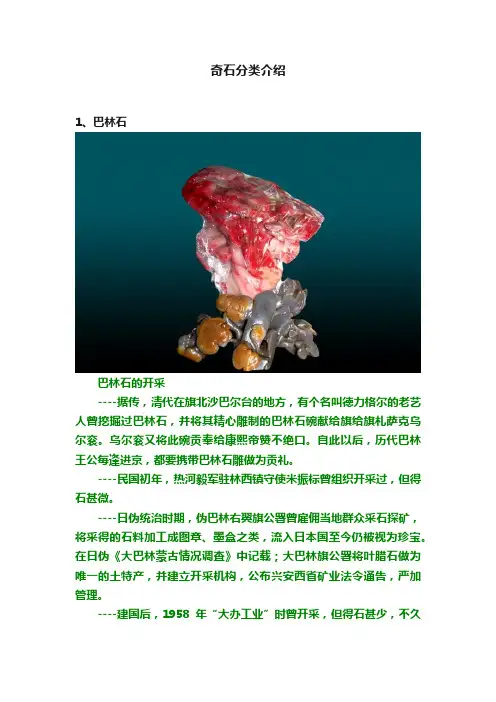 奇石分类介绍

1、巴林石

巴林石的开采

----据传，清代在旗北沙巴尔台的地方，有个名叫德力格尔的老艺人曾挖掘过巴林石，并将其精心雕制的巴林石碗献给旗给旗札萨克乌尔衮。乌尔衮又将此碗贡奉给康熙帝赞不绝口。自此以后，历代巴林王公每逢进京，都要携带巴林石雕做为贡礼。

----民国初年，热河毅军驻林西镇守使米振标曾组织开采过，但得石甚微。

----日伪统治时期，伪巴林右翼旗公署曾雇佣当地群众采石探矿，将采得的石料加工成图章、墨盒之类，流入日本国至今仍被视为珍宝。在日伪《大巴林蒙古情况调查》中记载；大巴林旗公署将叶腊石做为唯一的土特产，并建立开采机构，公布兴安西省矿业法令通告，严加管理。

----建国后，1958 年“大办工业”时曾开采，但得石甚少，不久